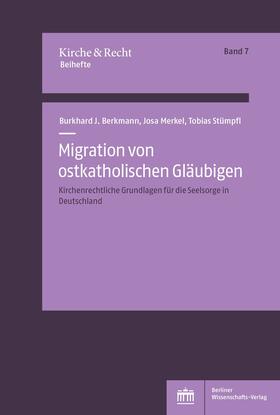 Kirche & Recht
Beihefte

Band 7

Burkhard J. Berkmann, Josa Merkel, Tobias Stümpfl

Migration von ostkatholischen Gläubigen

Kirchenrechtliche Grundlagen für die Seelsorge in Deutschland

Berliner Wissenschafts-Verlag